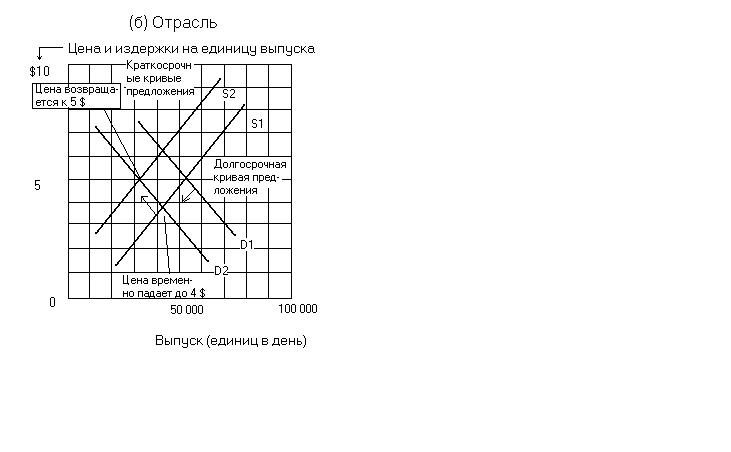 (б) Отрасль

Цена и издержки на единицу выпуска

$10

Краткосрочные кривые предложения

Цена возвращается к 5 $

S2

S1

Долгосрочная кривая предложения

5

D1

D2

Цена временно падает до 4 $

0

50 000

100 000

Выпуск (единиц в день)